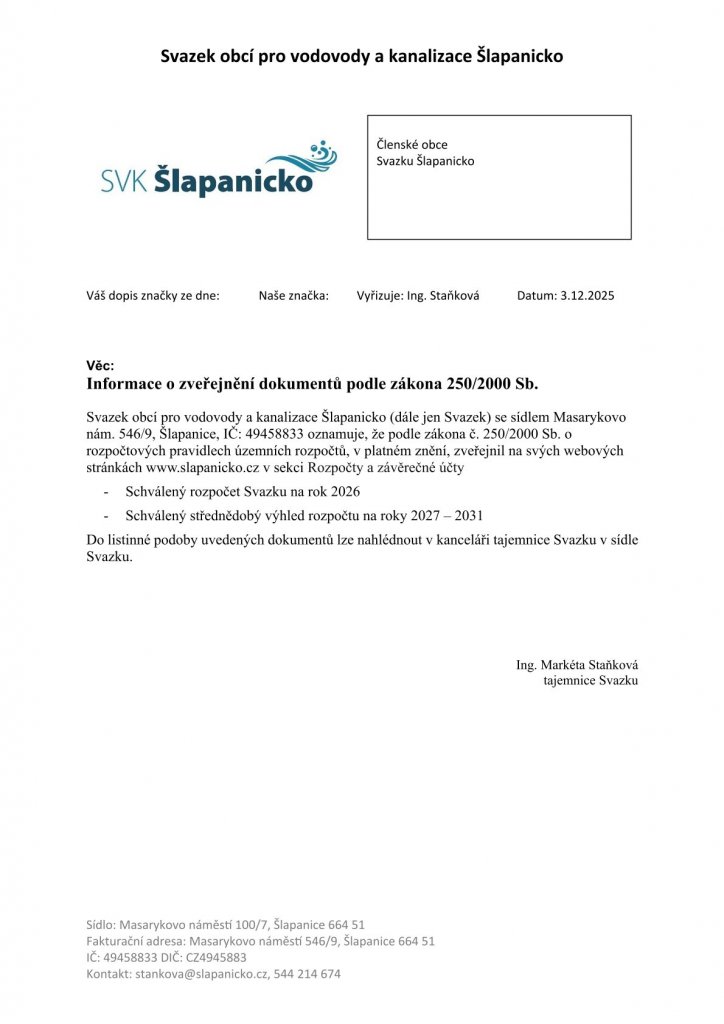 Svazek obcí pro vodovody a kanalizace Šlapanicko

SVK Šlapanicko

Členské obce
Svazku Šlapanicko

Váš dopis značky ze dne: Naše značka: Vyřizuje: Ing. Staňková Datum: 3.12.2025

Věc:
Informace o zveřejnění dokumentů podle zákona 250/2000 Sb.

Svazek obcí pro vodovody a kanalizace Šlapanicko (dále jen Svazek) se sídlem Masarykovo nám. 546/9, Šlapanice, IČ: 49458833 oznamuje, že podle zákona č. 250/2000 Sb. o rozpočtových pravidlech územních rozpočtů, v platném znění, zveřejnil na svých webových stránkách www.slapanicko.cz v sekci Rozpočty a závěrečné účty

- Schválený rozpočet Svazku na rok 2026
- Schválený střednědobý výhled rozpočtu na roky 2027 – 2031

Do listinné podoby uvedených dokumentů lze nahlédnout v kanceláři tajemnice Svazku v sídle Svazku.

Ing. Markéta Staňková
tajemnice Svazku

Sídlo: Masarykovo náměstí 100/7, Šlapanice 664 51
Fakturační adresa: Masarykovo náměstí 546/9, Šlapanice 664 51
IČ: 49458833 DIČ: CZ4945883
Kontakt: stankova@slapanicko.cz, 544 214 674